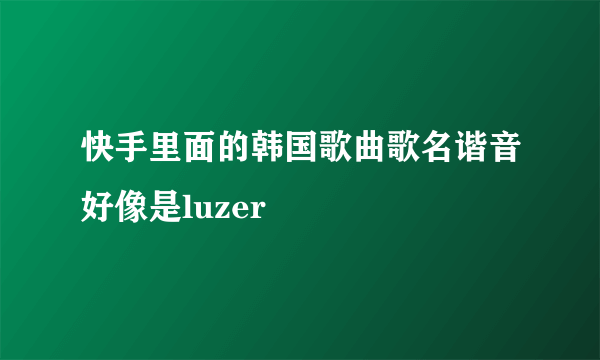 快手里面的韩国歌曲歌名谐音好像是luzer